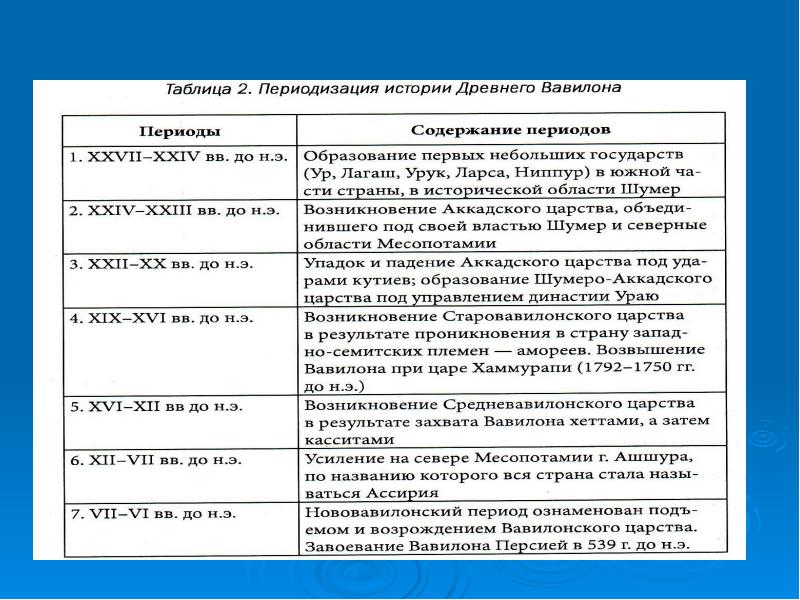 Таблица 2. Периодизация истории Древнего Вавилона

| Периоды | Содержание периодов |
|---|---|
| 1. XXVII–XXIV вв. до н.э. | Образование первых небольших государств (Ур, Лагаш, Урук, Ларса, Ниппур) в южной части страны, в исторической области Шумер |
| 2. XXIV–XXIII вв. до н.э. | Возникновение Аккадского царства, объединившего под своей властью Шумер и северные области Месопотамии |
| 3. XXII–XX вв. до н.э. | Упадок и падение Аккадского царства под ударами кутиев; образование Шумеро-Аккадского царства под управлением династии Ураю |
| 4. XIX–XVI вв. до н.э. | Возникновение Старовавилонского царства в результате проникновения в страну западно-семитских племен — амореев. Возвышение Вавилона при царе Хаммурапи (1792–1750 гг. до н.э.) |
| 5. XVI–XII вв до н.э. | Возникновение Средневавилонского царства в результате захвата Вавилона хеттами, а затем касситами |
| 6. XII–VII вв. до н.э. | Усиление на севере Месопотамии г. Ашшура, по названию которого вся страна стала называться Ассирия |
| 7. VII–VI вв. до н.э. | Нововавилонский период ознаменован подъемом и возрождением Вавилонского царства. Завоевание Вавилона Персией в 539 г. до н.э. |